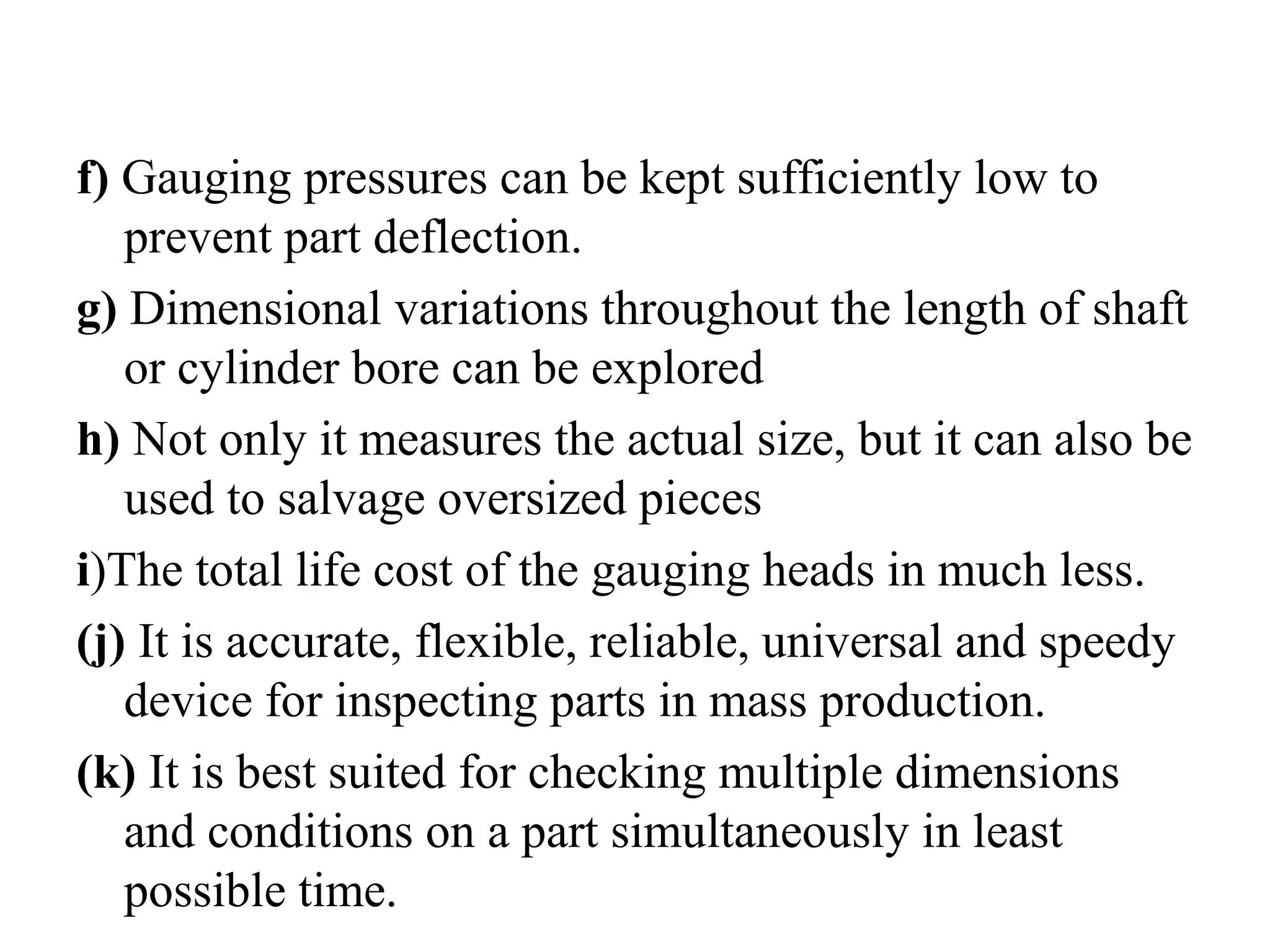 f) Gauging pressures can be kept sufficiently low to prevent part deflection.

g) Dimensional variations throughout the length of shaft or cylinder bore can be explored

h) Not only it measures the actual size, but it can also be used to salvage oversized pieces

i)The total life cost of the gauging heads in much less.

(j) It is accurate, flexible, reliable, universal and speedy device for inspecting parts in mass production.

(k) It is best suited for checking multiple dimensions and conditions on a part simultaneously in least possible time.